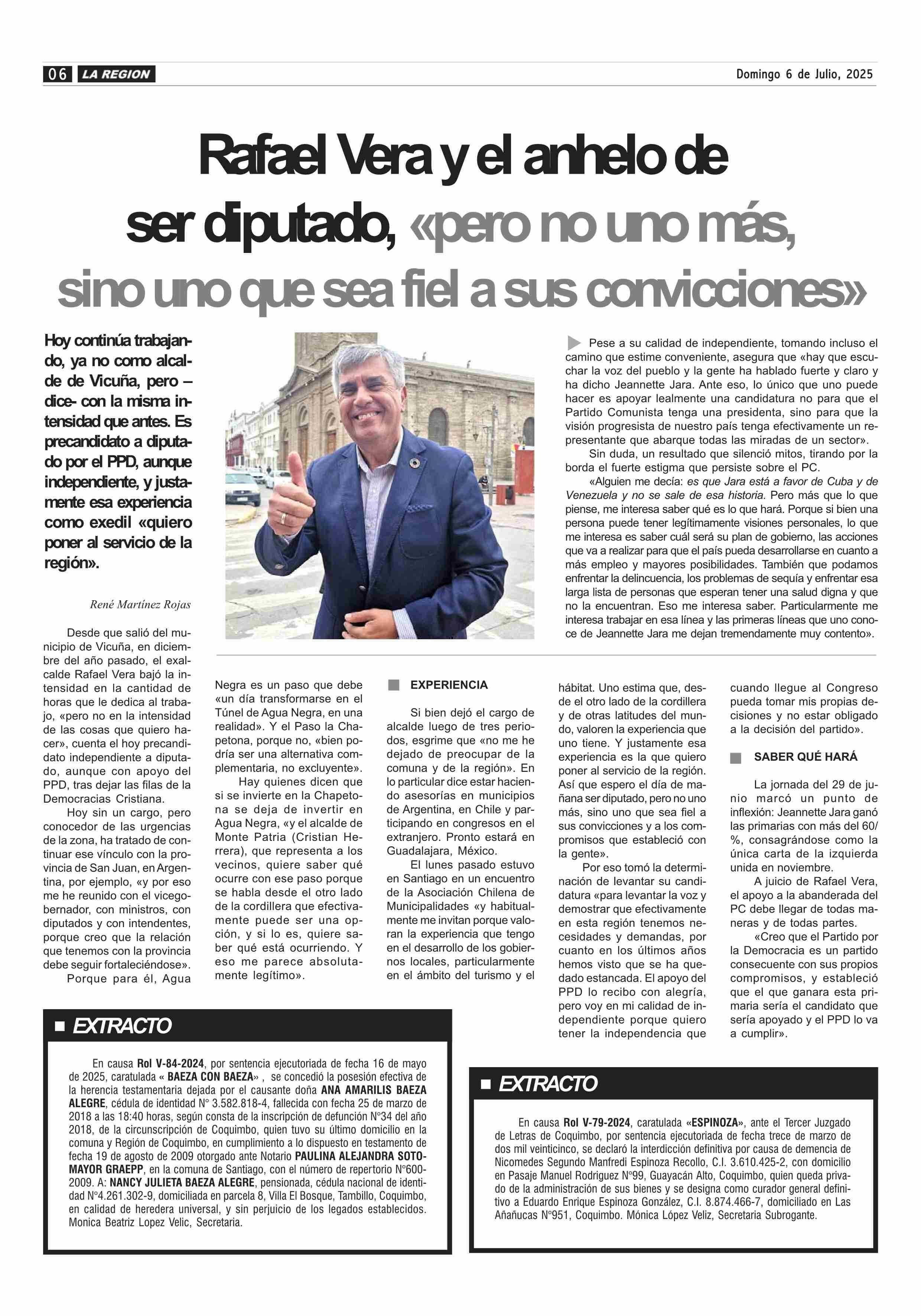 06 LA REGION

Domingo 6 de Julio, 2025

Rafael Vera y el anhelo de ser diputado, «pero no uno más, sino uno que sea fiel a sus convicciones»

Hoy continúa trabajando, ya no como alcalde de Vicuña, pero –dice- con la misma intensidad que antes. Es precandidato a diputado por el PPD, aunque independiente, y justamente esa experiencia como exedil «quiero poner al servicio de la región».

René Martínez Rojas

Desde que salió del municipio de Vicuña, en diciembre del año pasado, el exalcalde Rafael Vera bajó la intensidad en la cantidad de horas que le dedica al trabajo, «pero no en la intensidad de las cosas que quiero hacer», cuenta el hoy precandidato independiente a diputado, aunque con apoyo del PPD, tras dejar las filas de la Democracias Cristiana.

Hoy sin un cargo, pero conocedor de las urgencias de la zona, ha tratado de continuar ese vínculo con la provincia de San Juan, en Argentina, por ejemplo, «y por eso me he reunido con el vicegobernador, con ministros, con diputados y con intendentes, porque creo que la relación que tenemos con la provincia debe seguir fortaleciéndose».

Porque para él, Agua Negra es un paso que debe «un día transformarse en el Túnel de Agua Negra, en una realidad». Y el Paso la Chapetona, porque no, «bien podría ser una alternativa complementaria, no excluyente».

Hay quienes dicen que si se invierte en la Chapetona se deja de invertir en Agua Negra, «y el alcalde de Monte Patria (Cristian Herrera), que representa a los vecinos, quiere saber qué ocurre con ese paso porque se habla desde el otro lado de la cordillera que efectivamente puede ser una opción, y si lo es, quiere saber qué está ocurriendo. Y eso me parece absolutamente legítimo».

EXPERIENCIA

Si bien dejó el cargo de alcalde luego de tres periodos, esgrime que «no me he dejado de preocupar de la comuna y de la región». En lo particular dice estar haciendo asesorías en municipios de Argentina, en Chile y participando en congresos en el extranjero. Pronto estará en Guadalajara, México.

El lunes pasado estuvo en Santiago en un encuentro de la Asociación Chilena de Municipalidades «y habitualmente me invitan porque valoran la experiencia que tengo en el desarrollo de los gobiernos locales, particularmente en el ámbito del turismo y el hábitat. Uno estima que, desde el otro lado de la cordillera y de otras latitudes del mundo, valoren la experiencia que uno tiene. Y justamente esa experiencia es la que quiero poner al servicio de la región. Así que espero el día de mañana ser diputado, pero no uno más, sino uno que sea fiel a sus convicciones y a los compromisos que estableció con la gente».

Por eso tomó la determinación de levantar su candidatura «para levantar la voz y demostrar que efectivamente en esta región tenemos necesidades y demandas, por cuanto en los últimos años hemos visto que se ha quedado estancada. El apoyo del PPD lo recibo con alegría, pero voy en mi calidad de independiente porque quiero tener la independencia que cuando llegue al Congreso pueda tomar mis propias decisiones y no estar obligado a la decisión del partido».

SABER QUÉ HARÁ

La jornada del 29 de junio marcó un punto de inflexión: Jeannette Jara ganó las primarias con más del 60/%, consagrándose como la única carta de la izquierda unida en noviembre.

A juicio de Rafael Vera, el apoyo a la abanderada del PC debe llegar de todas maneras y de todas partes.

«Creo que el Partido por la Democracia es un partido consecuente con sus propios compromisos, y estableció que el que ganara esta primaria sería el candidato que sería apoyado y el PPD lo va a cumplir».

Pese a su calidad de independiente, tomando incluso el camino que estime conveniente, asegura que «hay que escuchar la voz del pueblo y la gente ha hablado fuerte y claro y ha dicho Jeannette Jara. Ante eso, lo único que uno puede hacer es apoyar lealmente una candidatura no para que el Partido Comunista tenga una presidenta, sino para que la visión progresista de nuestro país tenga efectivamente un representante que abarque todas las miradas de un sector».

Sin duda, un resultado que silenció mitos, tirando por la borda el fuerte estigma que persiste sobre el PC.

«Alguien me decía: es que Jara está a favor de Cuba y de Venezuela y no se sale de esa historia. Pero más que lo que piense, me interesa saber qué es lo que hará. Porque si bien una persona puede tener legítimamente visiones personales, lo que me interesa es saber cuál será su plan de gobierno, las acciones que va a realizar para que el país pueda desarrollarse en cuanto a más empleo y mayores posibilidades. También que podamos enfrentar la delincuencia, los problemas de sequía y enfrentar esa larga lista de personas que esperan tener una salud digna y que no la encuentran. Eso me interesa saber. Particularmente me interesa trabajar en esa línea y las primeras líneas que uno conoce de Jeannette Jara me dejan tremendamente muy contento».

EXTRACTO

En causa Rol V-84-2024, por sentencia ejecutoriada de fecha 16 de mayo de 2025, caratulada « BAEZA CON BAEZA» , se concedió la posesión efectiva de la herencia testamentaria dejada por el causante doña ANA AMARILIS BAEZA ALEGRE, cédula de identidad N° 3.582.818-4, fallecida con fecha 25 de marzo de 2018 a las 18:40 horas, según consta de la inscripción de defunción N°34 del año 2018, de la circunscripción de Coquimbo, quien tuvo su último domicilio en la comuna y Región de Coquimbo, en cumplimiento a lo dispuesto en testamento de fecha 19 de agosto de 2009 otorgado ante Notario PAULINA ALEJANDRA SOTOMAYOR GRAEPP, en la comuna de Santiago, con el número de repertorio N°600-2009. A: NANCY JULIETA BAEZA ALEGRE, pensionada, cédula nacional de identidad N°4.261.302-9, domiciliada en parcela 8, Villa El Bosque, Tambillo, Coquimbo, en calidad de heredera universal, y sin perjuicio de los legados establecidos. Monica Beatriz Lopez Velic, Secretaria.

EXTRACTO

En causa Rol V-79-2024, caratulada «ESPINOZA», ante el Tercer Juzgado de Letras de Coquimbo, por sentencia ejecutoriada de fecha trece de marzo de dos mil veinticinco, se declaró la interdicción definitiva por causa de demencia de Nicomedes Segundo Manfredi Espinoza Recollo, C.I. 3.610.425-2, con domicilio en Pasaje Manuel Rodriguez N°99, Guayacán Alto, Coquimbo, quien queda privado de la administración de sus bienes y se designa como curador general definitivo a Eduardo Enrique Espinoza González, C.I. 8.874.466-7, domiciliado en Las Añañucas N°951, Coquimbo. Mónica López Veliz, Secretaria Subrogante.